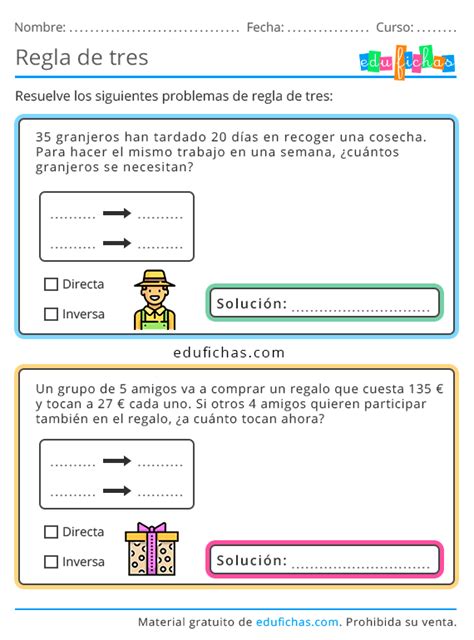 Nombre: ................................ Fecha: ............... Curso: ........

Regla de tres

edufichas

Resuelve los siguientes problemas de regla de tres:

35 granjeros han tardado 20 días en recoger una cosecha. Para hacer el mismo trabajo en una semana, ¿cuántos granjeros se necesitan?

.......... → ..........

.......... → ..........

☐ Directa

☐ Inversa

Solución: ..............................

edufichas.com

Un grupo de 5 amigos va a comprar un regalo que cuesta 135 € y tocan a 27 € cada uno. Si otros 4 amigos quieren participar también en el regalo, ¿a cuánto tocan ahora?

.......... → ..........

.......... → ..........

☐ Directa

☐ Inversa

Solución: ..............................

Material gratuito de edufichas.com. Prohibida su venta.